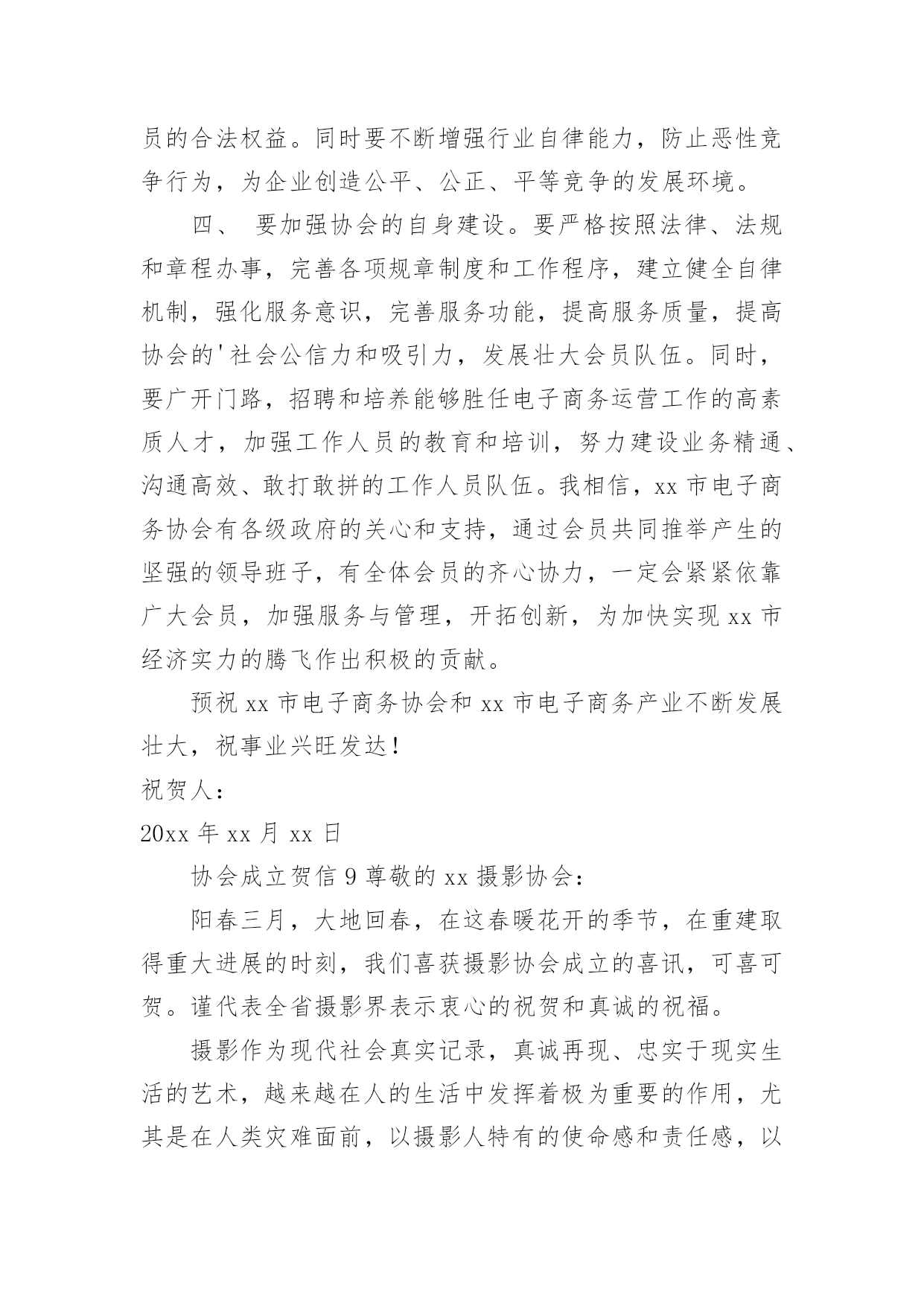 员的合法权益。同时要不断增强行业自律能力，防止恶性竞争行为，为企业创造公平、公正、平等竞争的发展环境。

四、 要加强协会的自身建设。要严格按照法律、法规和章程办事，完善各项规章制度和工作程序，建立健全自律机制，强化服务意识，完善服务功能，提高服务质量，提高协会的'社会公信力和吸引力，发展壮大会员队伍。同时，要广开门路，招聘和培养能够胜任电子商务运营工作的高素质人才，加强工作人员的教育和培训，努力建设业务精通、沟通高效、敢打敢拼的工作人员队伍。我相信，xx 市电子商务协会有各级政府的关心和支持，通过会员共同推举产生的坚强的领导班子，有全体会员的齐心协力，一定会紧紧依靠广大会员，加强服务与管理，开拓创新，为加快实现 xx 市经济实力的腾飞作出积极的贡献。

预祝 xx 市电子商务协会和 xx 市电子商务产业不断发展壮大，祝事业兴旺发达！

祝贺人：

20xx 年 xx 月 xx 日

协会成立贺信 9 尊敬的 xx 摄影协会：

阳春三月，大地回春，在这春暖花开的季节，在重建取得重大进展的时刻，我们喜获摄影协会成立的喜讯，可喜可贺。谨代表全省摄影界表示衷心的祝贺和真诚的祝福。

摄影作为现代社会真实记录，真诚再现、忠实于现实生活的艺术，越来越在人的生活中发挥着极为重要的作用，尤其是在人类灾难面前，以摄影人特有的使命感和责任感，以